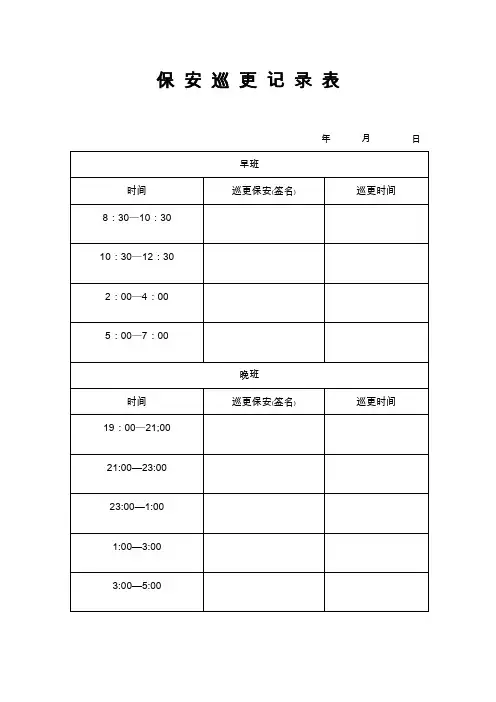 保安巡更记录表

年 月 日

| 早班 | | |
|---|---|---|
| 时间 | 巡更保安(签名) | 巡更时间 |
| 8：30—10：30 | | |
| 10：30—12：30 | | |
| 2：00—4：00 | | |
| 5：00—7：00 | | |
| 晚班 | | |
| 时间 | 巡更保安(签名) | 巡更时间 |
| 19：00—21;00 | | |
| 21:00—23:00 | | |
| 23:00—1:00 | | |
| 1:00—3:00 | | |
| 3:00—5:00 | | |